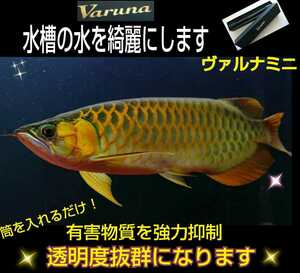 Varuna

水槽の水を綺麗にします

ヴァルナミニ

筒を入れるだけ！

有害物質を強力抑制

透明度抜群になります